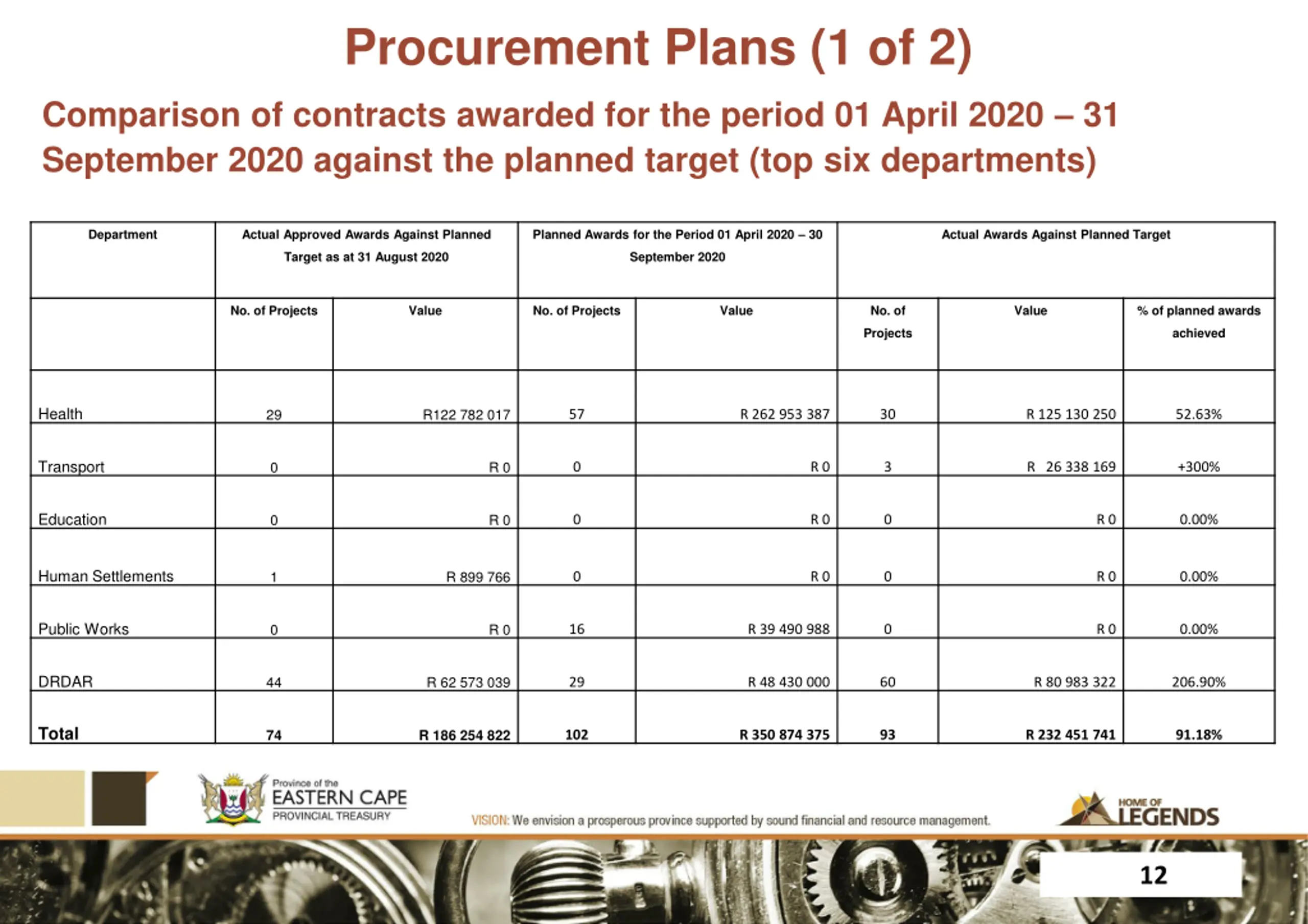 Procurement Plans (1 of 2)

Comparison of contracts awarded for the period 01 April 2020 – 31 September 2020 against the planned target (top six departments)

| Department | Actual Approved Awards Against Planned Target as at 31 August 2020 | | Planned Awards for the Period 01 April 2020 – 30 September 2020 | | Actual Awards Against Planned Target | | |
|---|---|---|---|---|---|---|---|
| | No. of Projects | Value | No. of Projects | Value | No. of Projects | Value | % of planned awards achieved |
| Health | 29 | R122 782 017 | 57 | R 262 953 387 | 30 | R 125 130 250 | 52.63% |
| Transport | 0 | R 0 | 0 | R 0 | 3 | R 26 338 169 | +300% |
| Education | 0 | R 0 | 0 | R 0 | 0 | R 0 | 0.00% |
| Human Settlements | 1 | R 899 766 | 0 | R 0 | 0 | R 0 | 0.00% |
| Public Works | 0 | R 0 | 16 | R 39 490 988 | 0 | R 0 | 0.00% |
| DRDAR | 44 | R 62 573 039 | 29 | R 48 430 000 | 60 | R 80 983 322 | 206.90% |
| Total | 74 | R 186 254 822 | 102 | R 350 874 375 | 93 | R 232 451 741 | 91.18% |

Province of the
EASTERN CAPE
PROVINCIAL TREASURY

VISION: We envision a prosperous province supported by sound financial and resource management.

HOME OF
LEGENDS

12